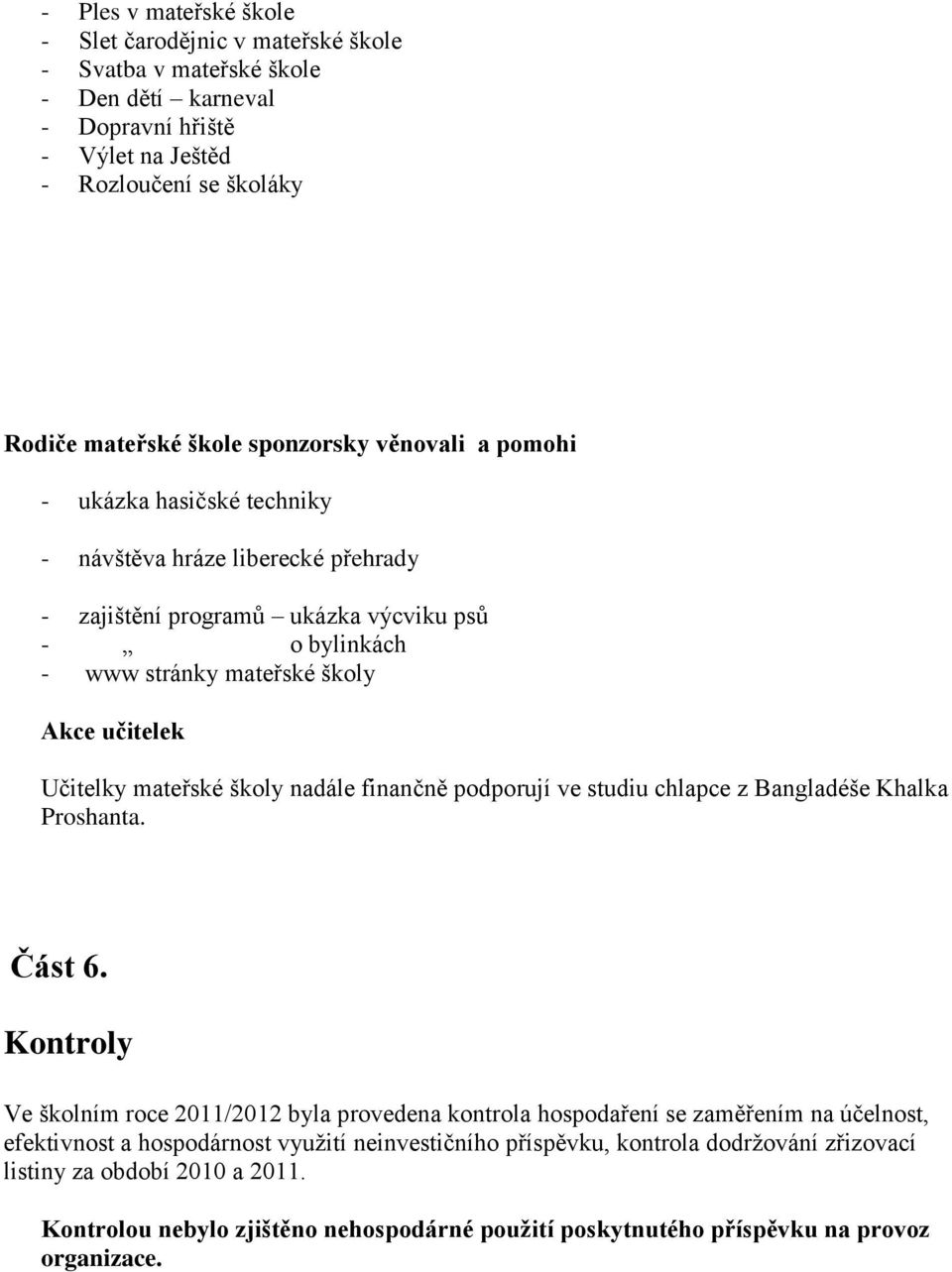 - Ples v mateřské škole
- Slet čarodějnic v mateřské škole
- Svatba v mateřské škole
- Den dětí – karneval
- Dopravní hřiště
- Výlet na Ještěd
- Rozloučení se školáky

Rodiče mateřské škole sponzorsky věnovali a pomohi

- ukázka hasičské techniky

- návštěva hráze liberecké přehrady

- zajištění programů – ukázka výcviku psů
- „ o bylinkách
- www stránky mateřské školy

Akce učitelek

Učitelky mateřské školy nadále finančně podporují ve studiu chlapce z Bangladéše Khalka Proshanta.

Část 6.

Kontroly

Ve školním roce 2011/2012 byla provedena kontrola hospodaření se zaměřením na účelnost, efektivnost a hospodárnost využití neinvestičního příspěvku, kontrola dodržování zřizovací listiny za období 2010 a 2011.

Kontrolou nebylo zjištěno nehospodárné použití poskytnutého příspěvku na provoz organizace.